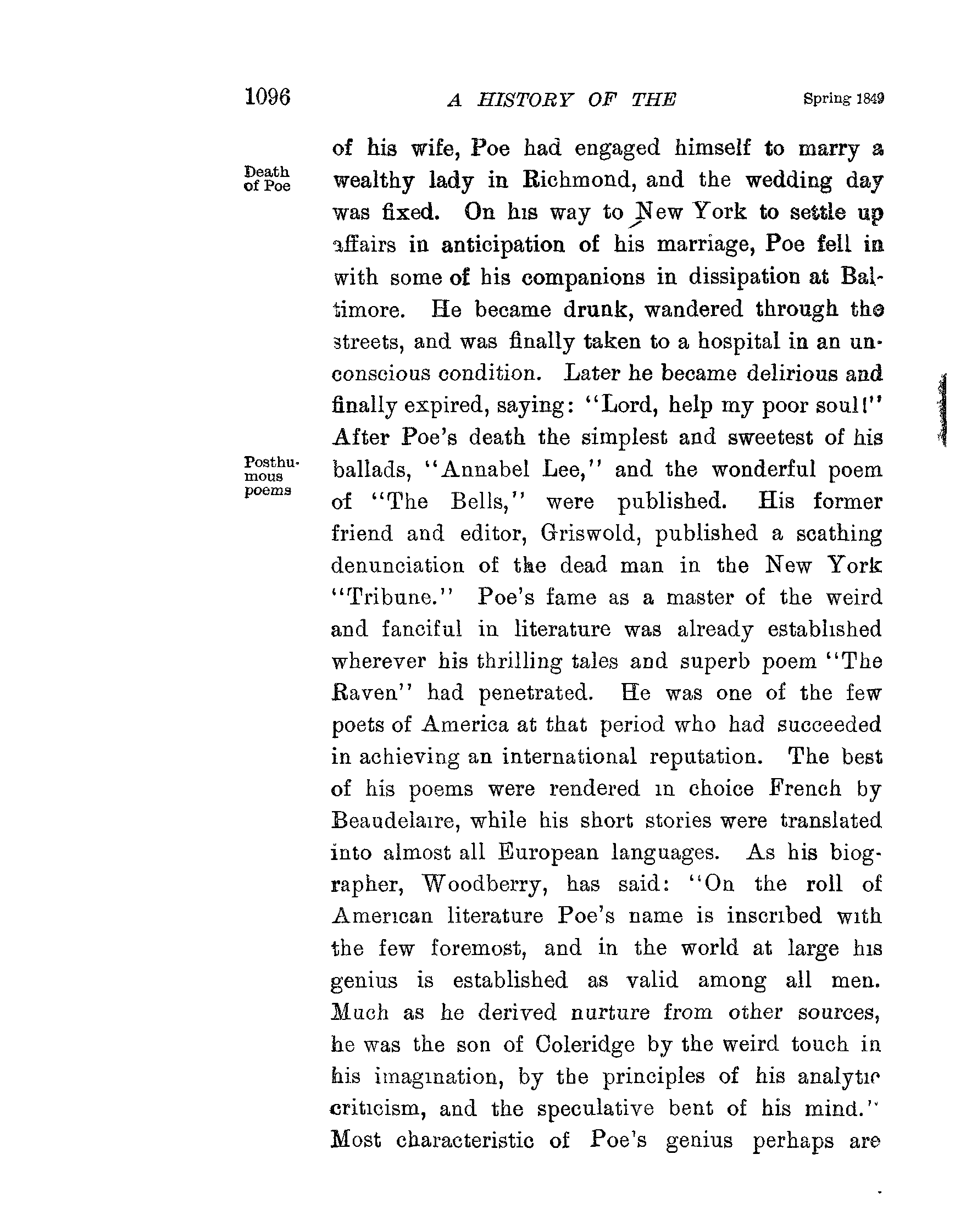 1096 A HISTORY OF THE Spring 1849

Death of Poe

Posthumous poems

of his wife, Poe had engaged himself to marry a wealthy lady in Richmond, and the wedding day was fixed. On his way to New York to settle up affairs in anticipation of his marriage, Poe fell in with some of his companions in dissipation at Baltimore. He became drunk, wandered through the streets, and was finally taken to a hospital in an unconscious condition. Later he became delirious and finally expired, saying: "Lord, help my poor soul!" After Poe's death the simplest and sweetest of his ballads, "Annabel Lee," and the wonderful poem of "The Bells," were published. His former friend and editor, Griswold, published a scathing denunciation of the dead man in the New York "Tribune." Poe's fame as a master of the weird and fanciful in literature was already established wherever his thrilling tales and superb poem "The Raven" had penetrated. He was one of the few poets of America at that period who had succeeded in achieving an international reputation. The best of his poems were rendered in choice French by Beaudelaire, while his short stories were translated into almost all European languages. As his biographer, Woodberry, has said: "On the roll of American literature Poe's name is inscribed with the few foremost, and in the world at large his genius is established as valid among all men. Much as he derived nurture from other sources, he was the son of Coleridge by the weird touch in his imagination, by the principles of his analytic criticism, and the speculative bent of his mind." Most characteristic of Poe's genius perhaps are